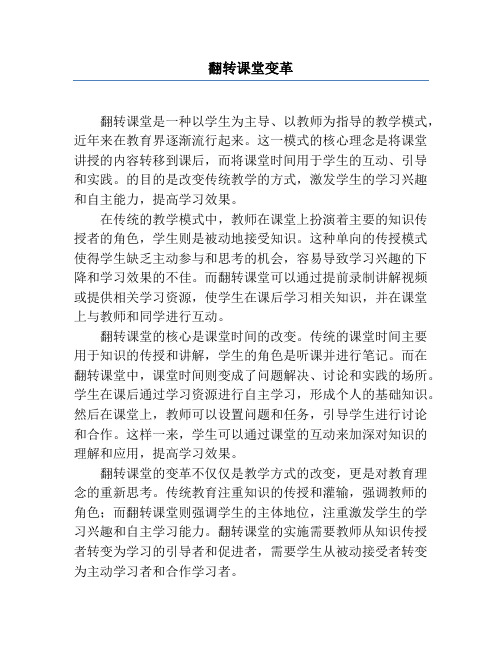 翻转课堂变革

翻转课堂是一种以学生为主导、以教师为指导的教学模式，近年来在教育界逐渐流行起来。这一模式的核心理念是将课堂讲授的内容转移到课后，而将课堂时间用于学生的互动、引导和实践。的目的是改变传统教学的方式，激发学生的学习兴趣和自主能力，提高学习效果。

在传统的教学模式中，教师在课堂上扮演着主要的知识传授者的角色，学生则是被动地接受知识。这种单向的传授模式使得学生缺乏主动参与和思考的机会，容易导致学习兴趣的下降和学习效果的不佳。而翻转课堂可以通过提前录制讲解视频或提供相关学习资源，使学生在课后学习相关知识，并在课堂上与教师和同学进行互动。

翻转课堂的核心是课堂时间的改变。传统的课堂时间主要用于知识的传授和讲解，学生的角色是听课并进行笔记。而在翻转课堂中，课堂时间则变成了问题解决、讨论和实践的场所。学生在课后通过学习资源进行自主学习，形成个人的基础知识。然后在课堂上，教师可以设置问题和任务，引导学生进行讨论和合作。这样一来，学生可以通过课堂的互动来加深对知识的理解和应用，提高学习效果。

翻转课堂的变革不仅仅是教学方式的改变，更是对教育理念的重新思考。传统教育注重知识的传授和灌输，强调教师的角色；而翻转课堂则强调学生的主体地位，注重激发学生的学习兴趣和自主学习能力。翻转课堂的实施需要教师从知识传授者转变为学习的引导者和促进者，需要学生从被动接受者转变为主动学习者和合作学习者。